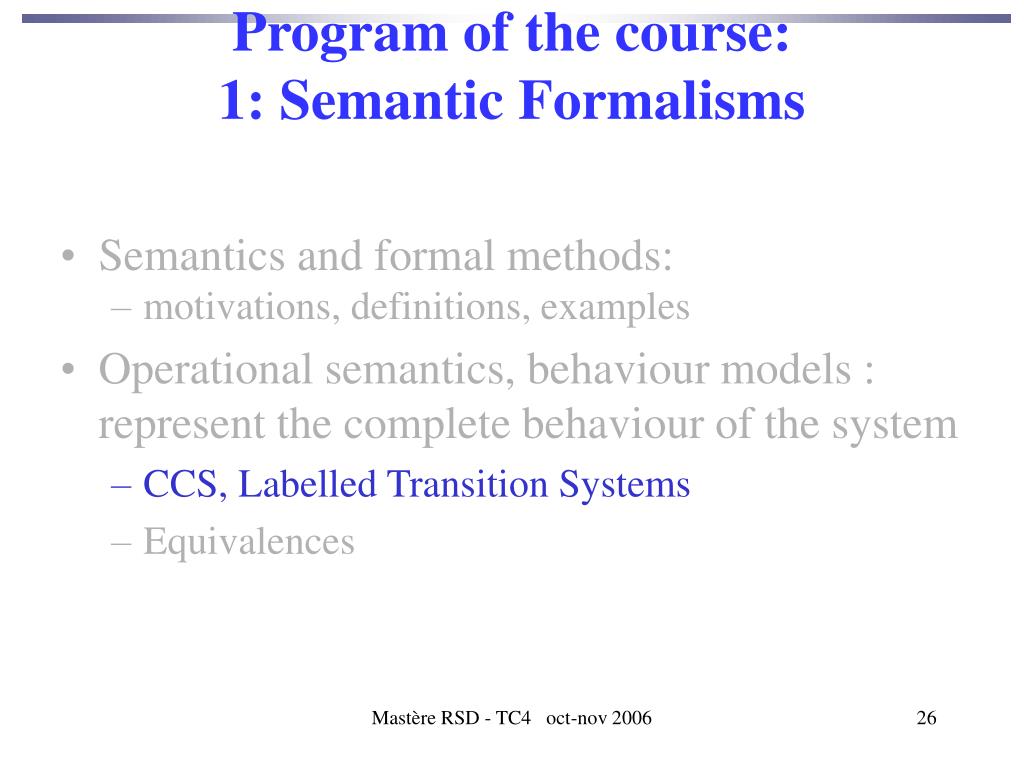 Program of the course:
1: Semantic Formalisms

• Semantics and formal methods:
– motivations, definitions, examples

• Operational semantics, behaviour models : represent the complete behaviour of the system
– CCS, Labelled Transition Systems
– Equivalences

Mastère RSD - TC4 oct-nov 2006

26